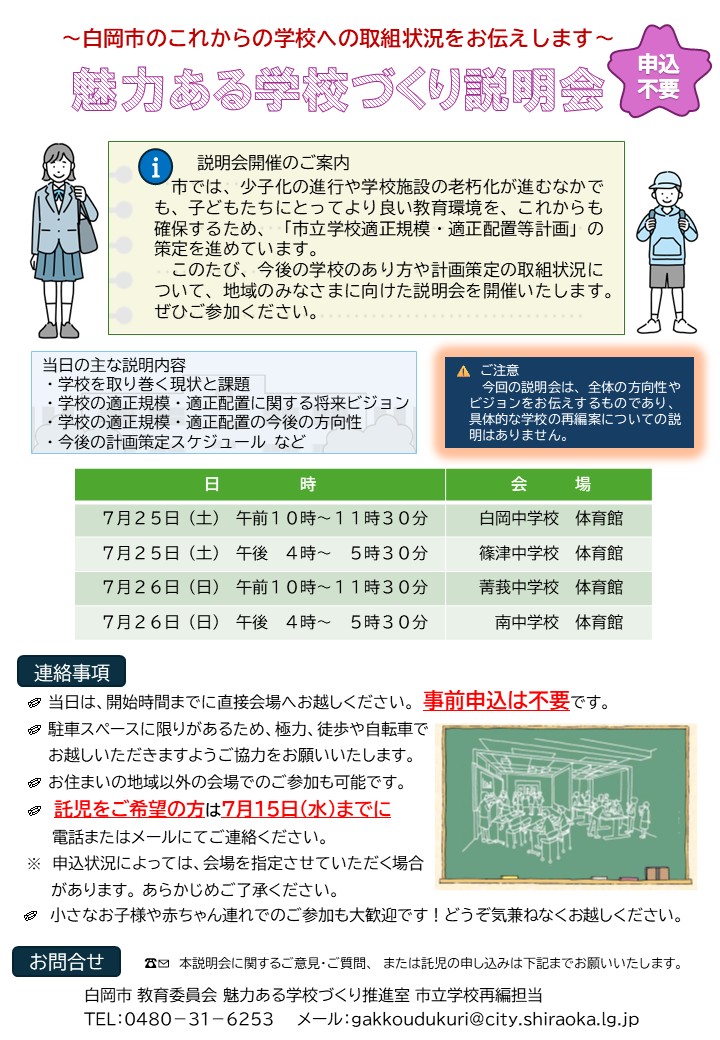 ～白岡市のこれからの学校への取組状況をお伝えします～

魅力ある学校づくり説明会

申込不要

説明会開催のご案内

市では、少子化の進行や学校施設の老朽化が進むなかでも、子どもたちにとってより良い教育環境を、これからも確保するため、「市立学校適正規模・適正配置等計画」の策定を進めています。

このたび、今後の学校のあり方や計画策定の取組状況について、地域のみなさまに向けた説明会を開催いたします。ぜひご参加ください。

当日の主な説明内容
・学校を取り巻く現状と課題
・学校の適正規模・適正配置に関する将来ビジョン
・学校の適正規模・適正配置の今後の方向性
・今後の計画策定スケジュール など

ご注意
今回の説明会は、全体の方向性やビジョンをお伝えするものであり、具体的な学校の再編案についての説明はありません。

| 日　時 | 会　場 |
|---|---|
| 7月25日（土） 午前10時～11時30分 | 白岡中学校 体育館 |
| 7月25日（土） 午後 4時～ 5時30分 | 篠津中学校 体育館 |
| 7月26日（日） 午前10時～11時30分 | 菁莪中学校 体育館 |
| 7月26日（日） 午後 4時～ 5時30分 | 南中学校 体育館 |

連絡事項

当日は、開始時間までに直接会場へお越しください。事前申込は不要です。

駐車スペースに限りがあるため、極力、徒歩や自転車でお越しいただきますようご協力をお願いいたします。

お住まいの地域以外の会場でのご参加も可能です。

託児をご希望の方は7月15日(水)までに電話またはメールにてご連絡ください。

※ 申込状況によっては、会場を指定させていただく場合があります。あらかじめご了承ください。

小さなお子様や赤ちゃん連れでのご参加も大歓迎です！どうぞ気兼ねなくお越しください。

お問合せ

本説明会に関するご意見・ご質問、または託児の申し込みは下記までお願いいたします。

白岡市 教育委員会 魅力ある学校づくり推進室 市立学校再編担当
TEL：0480－31－6253　メール：gakkoudukuri@city.shiraoka.lg.jp